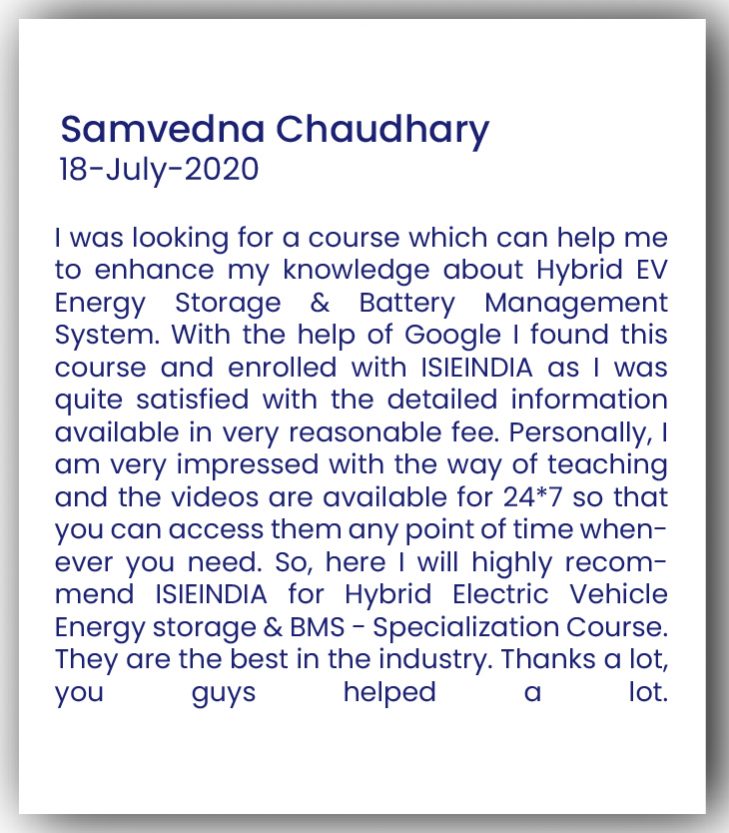 Samvedna Chaudhary
18-July-2020

I was looking for a course which can help me to enhance my knowledge about Hybrid EV Energy Storage & Battery Management System. With the help of Google I found this course and enrolled with ISIEINDIA as I was quite satisfied with the detailed information available in very reasonable fee. Personally, I am very impressed with the way of teaching and the videos are available for 24*7 so that you can access them any point of time whenever you need. So, here I will highly recommend ISIEINDIA for Hybrid Electric Vehicle Energy storage & BMS - Specialization Course. They are the best in the industry. Thanks a lot, you guys helped a lot.